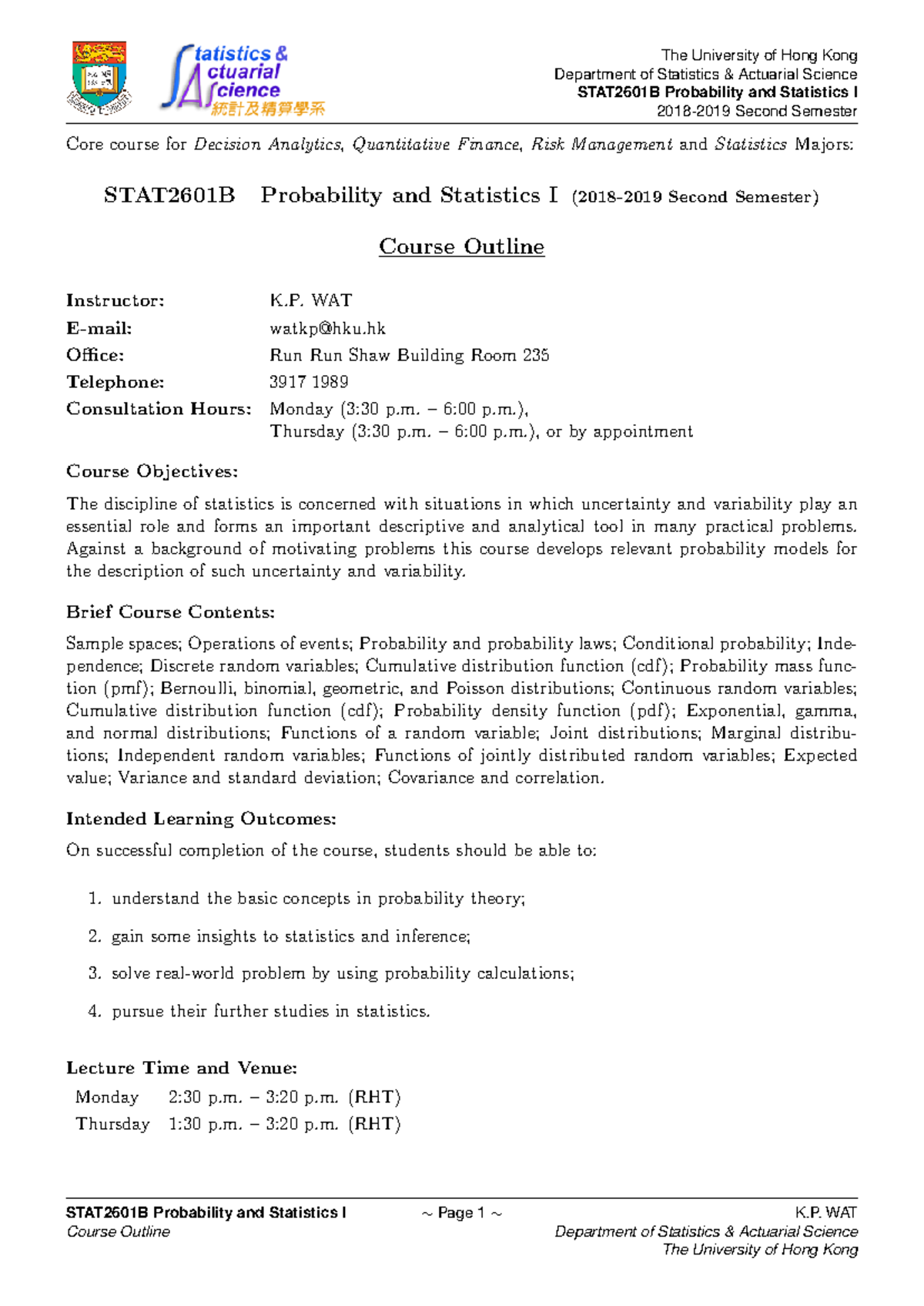 Statistics &
Actuarial
Science
統計及精算學系

The University of Hong Kong
Department of Statistics & Actuarial Science
STAT2601B Probability and Statistics I
2018-2019 Second Semester

Core course for Decision Analytics, Quantitative Finance, Risk Management and Statistics Majors:

STAT2601B Probability and Statistics I (2018-2019 Second Semester)

Course Outline

Instructor: K.P. WAT
E-mail: watkp@hku.hk
Office: Run Run Shaw Building Room 235
Telephone: 3917 1989
Consultation Hours: Monday (3:30 p.m. – 6:00 p.m.),
Thursday (3:30 p.m. – 6:00 p.m.), or by appointment

Course Objectives:

The discipline of statistics is concerned with situations in which uncertainty and variability play an essential role and forms an important descriptive and analytical tool in many practical problems. Against a background of motivating problems this course develops relevant probability models for the description of such uncertainty and variability.

Brief Course Contents:

Sample spaces; Operations of events; Probability and probability laws; Conditional probability; Independence; Discrete random variables; Cumulative distribution function (cdf); Probability mass function (pmf); Bernoulli, binomial, geometric, and Poisson distributions; Continuous random variables; Cumulative distribution function (cdf); Probability density function (pdf); Exponential, gamma, and normal distributions; Functions of a random variable; Joint distributions; Marginal distributions; Independent random variables; Functions of jointly distributed random variables; Expected value; Variance and standard deviation; Covariance and correlation.

Intended Learning Outcomes:

On successful completion of the course, students should be able to:

1. understand the basic concepts in probability theory;
2. gain some insights to statistics and inference;
3. solve real-world problem by using probability calculations;
4. pursue their further studies in statistics.

Lecture Time and Venue:

Monday 2:30 p.m. – 3:20 p.m. (RHT)
Thursday 1:30 p.m. – 3:20 p.m. (RHT)

STAT2601B Probability and Statistics I
Course Outline
~ Page 1 ~
K.P. WAT
Department of Statistics & Actuarial Science
The University of Hong Kong